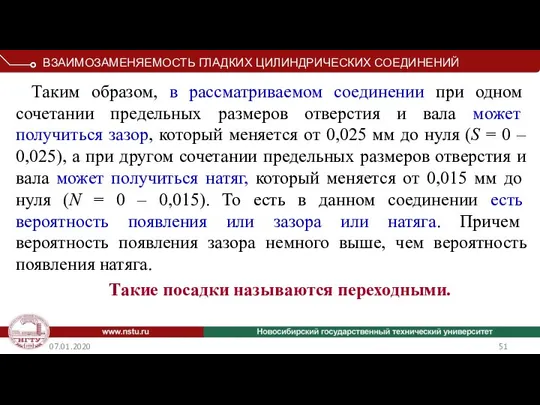 ВЗАИМОЗАМЕНЯЕМОСТЬ ГЛАДКИХ ЦИЛИНДРИЧЕСКИХ СОЕДИНЕНИЙ

Таким образом, в рассматриваемом соединении при одном сочетании предельных размеров отверстия и вала может получиться зазор, который меняется от 0,025 мм до нуля ($S = 0 – 0,025$), а при другом сочетании предельных размеров отверстия и вала может получиться натяг, который меняется от 0,015 мм до нуля ($N = 0 – 0,015$). То есть в данном соединении есть вероятность появления или зазора или натяга. Причем вероятность появления зазора немного выше, чем вероятность появления натяга.

Такие посадки называются переходными.

НГТУ

www.nstu.ru

Новосибирский государственный технический университет

07.01.2020

51